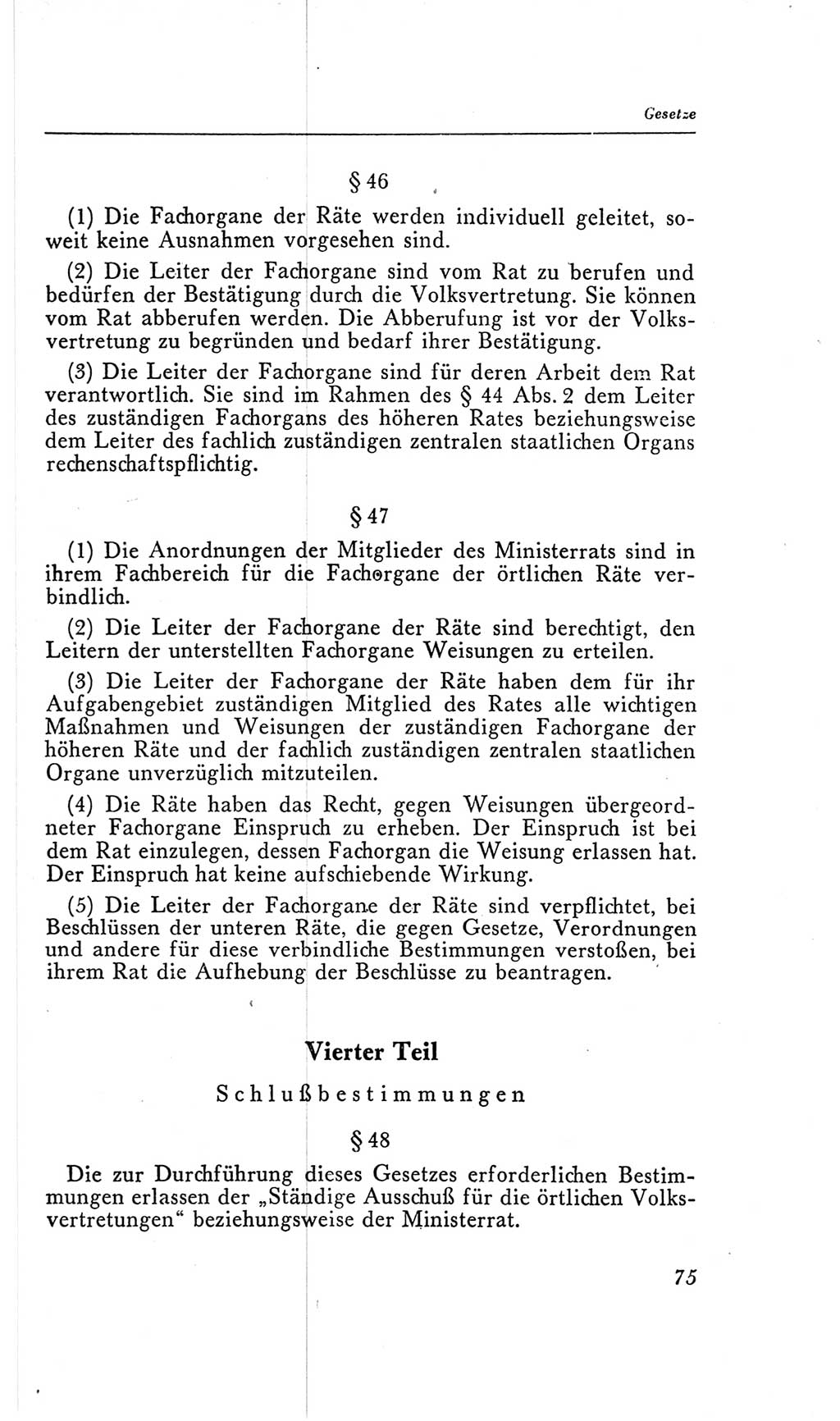 Gesetze

§ 46

(1) Die Fachorgane der Räte werden individuell geleitet, soweit keine Ausnahmen vorgesehen sind.

(2) Die Leiter der Fachorgane sind vom Rat zu berufen und bedürfen der Bestätigung durch die Volksvertretung. Sie können vom Rat abberufen werden. Die Abberufung ist vor der Volksvertretung zu begründen und bedarf ihrer Bestätigung.

(3) Die Leiter der Fachorgane sind für deren Arbeit dem Rat verantwortlich. Sie sind im Rahmen des § 44 Abs. 2 dem Leiter des zuständigen Fachorgans des höheren Rates beziehungsweise dem Leiter des fachlich zuständigen zentralen staatlichen Organs rechenschaftspflichtig.

§ 47

(1) Die Anordnungen der Mitglieder des Ministerrats sind in ihrem Fachbereich für die Fachorgane der örtlichen Räte verbindlich.

(2) Die Leiter der Fachorgane der Räte sind berechtigt, den Leitern der unterstellten Fachorgane Weisungen zu erteilen.

(3) Die Leiter der Fachorgane der Räte haben dem für ihr Aufgabengebiet zuständigen Mitglied des Rates alle wichtigen Maßnahmen und Weisungen der zuständigen Fachorgane der höheren Räte und der fachlich zuständigen zentralen staatlichen Organe unverzüglich mitzuteilen.

(4) Die Räte haben das Recht, gegen Weisungen übergeordneter Fachorgane Einspruch zu erheben. Der Einspruch ist bei dem Rat einzulegen, dessen Fachorgan die Weisung erlassen hat. Der Einspruch hat keine aufschiebende Wirkung.

(5) Die Leiter der Fachorgane der Räte sind verpflichtet, bei Beschlüssen der unteren Räte, die gegen Gesetze, Verordnungen und andere für diese verbindliche Bestimmungen verstoßen, bei ihrem Rat die Aufhebung der Beschlüsse zu beantragen.

Vierter Teil

Schlußbestimmungen

§ 48

Die zur Durchführung dieses Gesetzes erforderlichen Bestimmungen erlassen der „Ständige Ausschuß für die örtlichen Volksvertretungen“ beziehungsweise der Ministerrat.

75